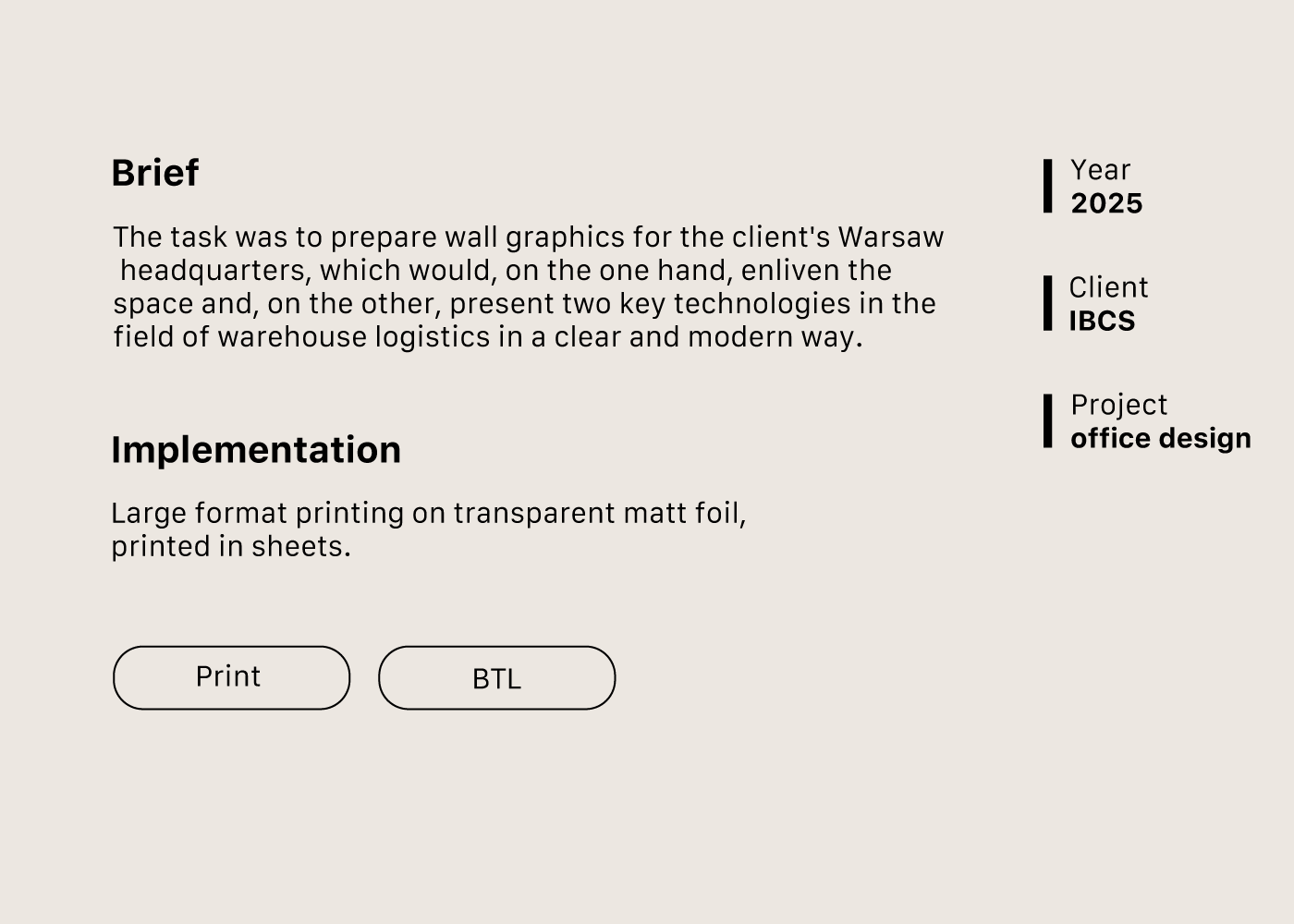 Brief

The task was to prepare wall graphics for the client's Warsaw headquarters, which would, on the one hand, enliven the space and, on the other, present two key technologies in the field of warehouse logistics in a clear and modern way.

Implementation

Large format printing on transparent matt foil, printed in sheets.

Print

BTL

Year
2025

Client
IBCS

Project
office design